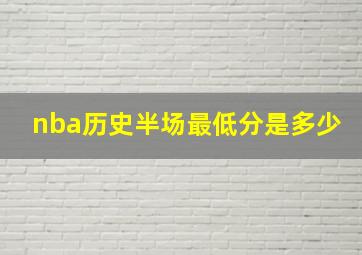 nba历史半场最低分是多少